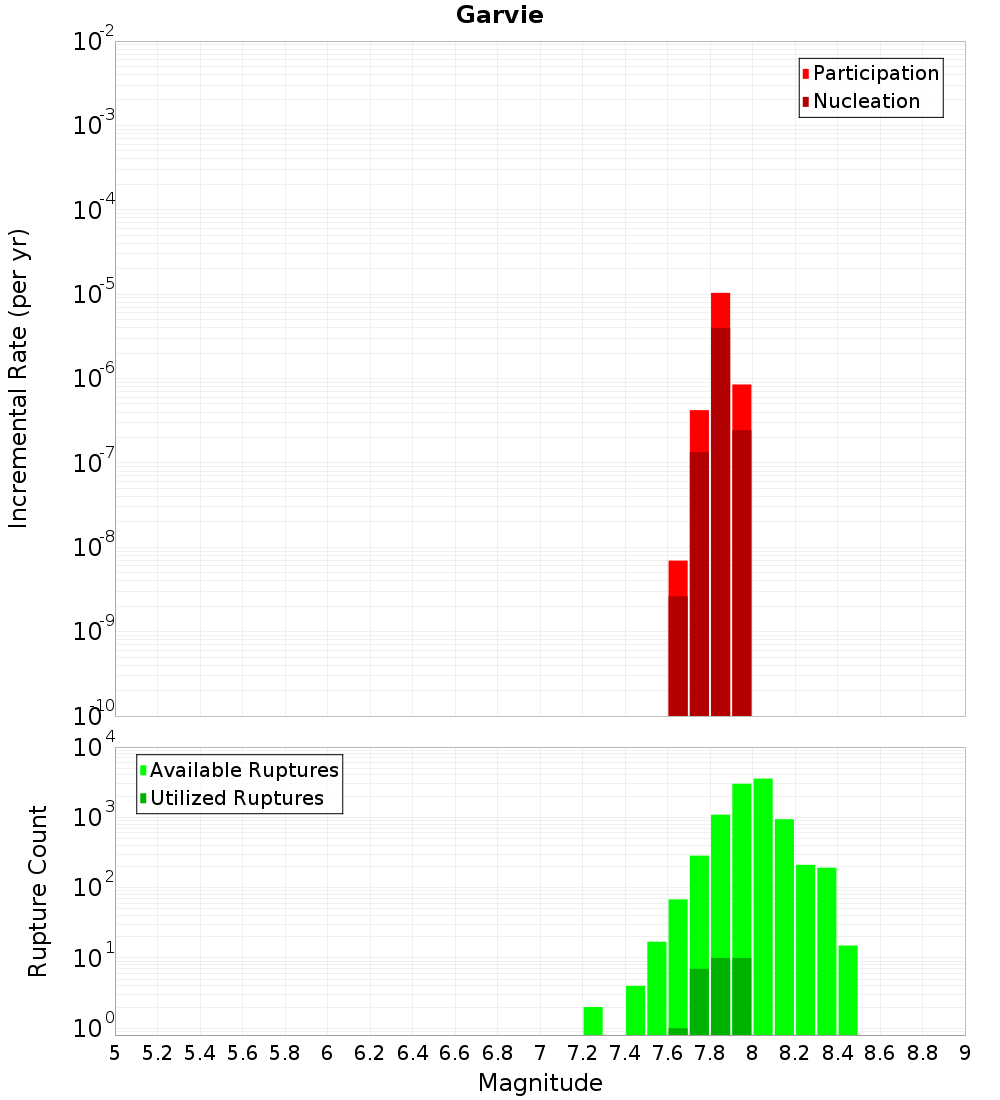 Garvie

Participation
Nucleation

Incremental Rate (per yr)

$10^{-2}$
$10^{-3}$
$10^{-4}$
$10^{-5}$
$10^{-6}$
$10^{-7}$
$10^{-8}$
$10^{-9}$
$10^{-10}$

Available Ruptures
Utilized Ruptures

Rupture Count

$10^{4}$
$10^{3}$
$10^{2}$
$10^{1}$
$10^{0}$

5 5.2 5.4 5.6 5.8 6 6.2 6.4 6.6 6.8 7 7.2 7.4 7.6 7.8 8 8.2 8.4 8.6 8.8 9

Magnitude